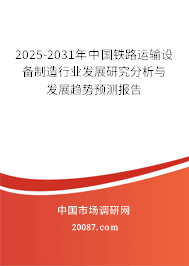 2025-2031年中国铁路运输设备制造行业发展研究分析与发展趋势预测报告

中国市场调研网

20087.com